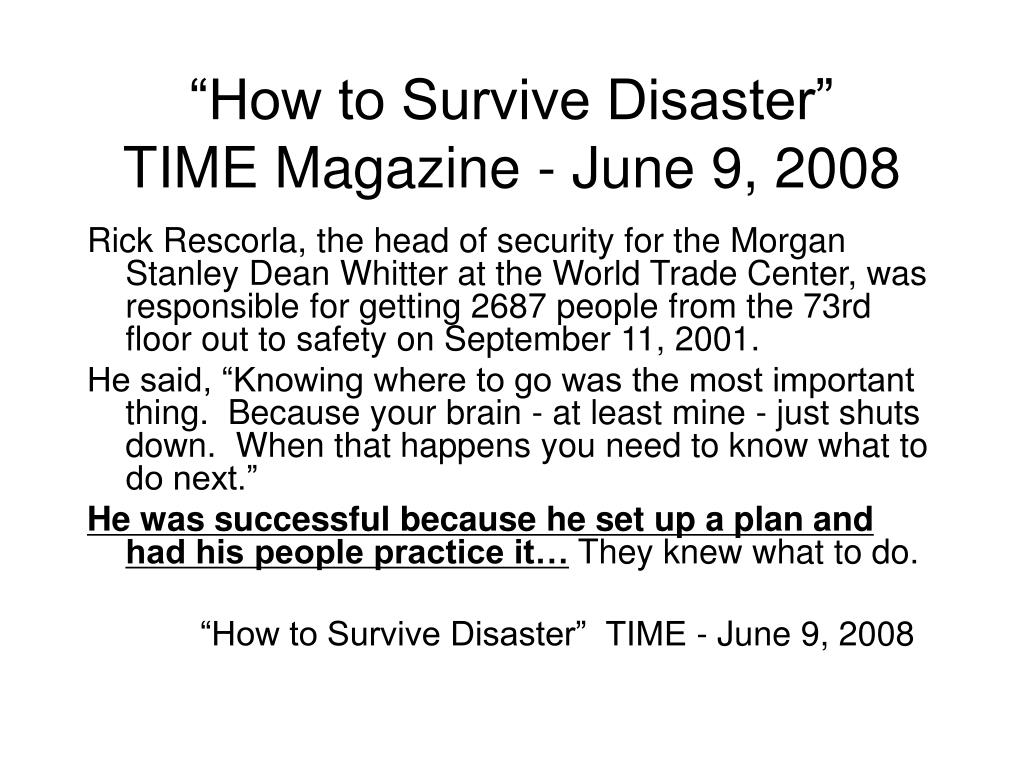 “How to Survive Disaster”
TIME Magazine - June 9, 2008

Rick Rescorla, the head of security for the Morgan Stanley Dean Whitter at the World Trade Center, was responsible for getting 2687 people from the 73rd floor out to safety on September 11, 2001.

He said, “Knowing where to go was the most important thing. Because your brain - at least mine - just shuts down. When that happens you need to know what to do next.”

He was successful because he set up a plan and had his people practice it… They knew what to do.

“How to Survive Disaster” TIME - June 9, 2008